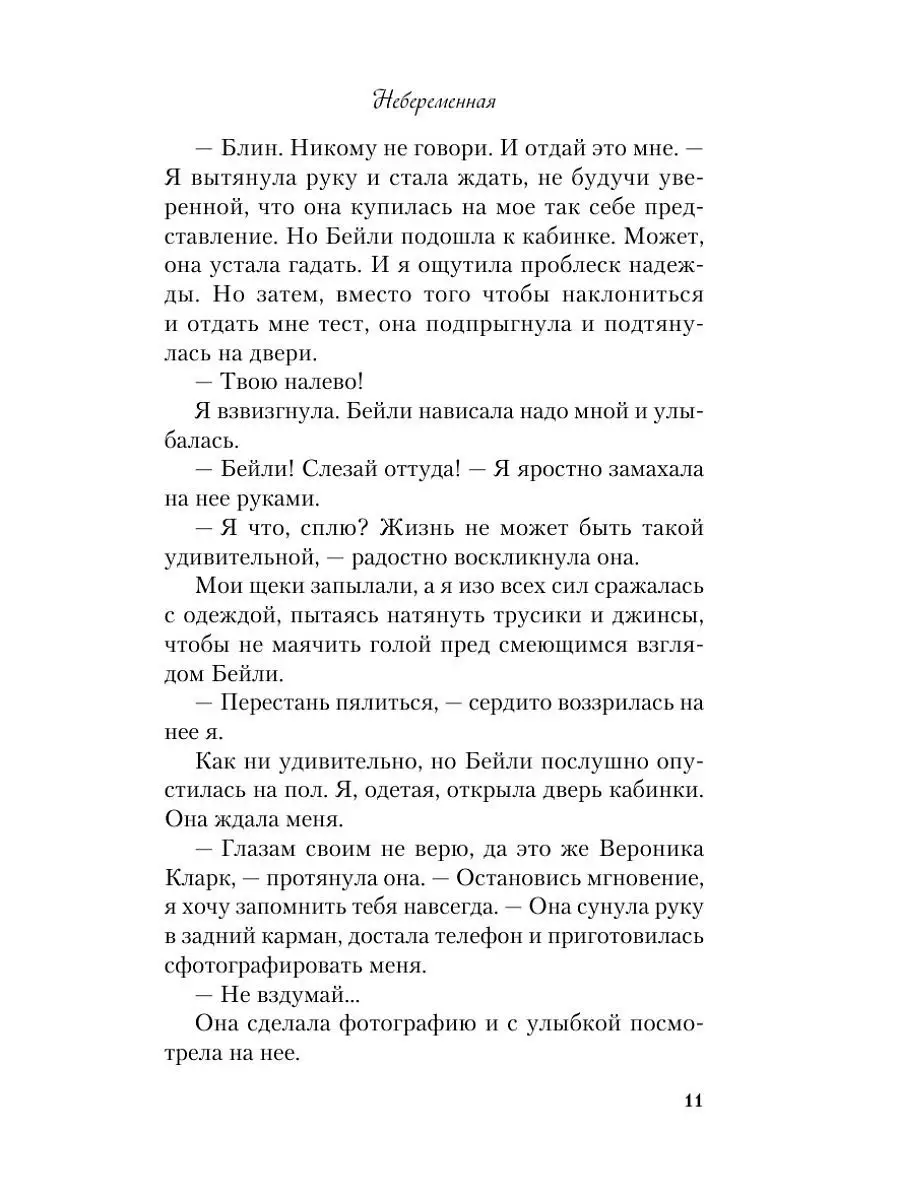 Небеременная

— Блин. Никому не говори. И отдай это мне. — Я вытянула руку и стала ждать, не будучи уверенной, что она купилась на мое так себе представление. Но Бейли подошла к кабинке. Может, она устала гадать. И я ощутила проблеск надежды. Но затем, вместо того чтобы наклониться и отдать мне тест, она подпрыгнула и подтянулась на двери.

— Твою налево!

Я взвизгнула. Бейли нависала надо мной и улыбалась.

— Бейли! Слезай оттуда! — Я яростно замахала на нее руками.

— Я что, сплю? Жизнь не может быть такой удивительной, — радостно воскликнула она.

Мои щеки запылали, а я изо всех сил сражалась с одеждой, пытаясь натянуть трусики и джинсы, чтобы не маячить голой пред смеющимся взглядом Бейли.

— Перестань пялиться, — сердито воззрилась на нее я.

Как ни удивительно, но Бейли послушно опустилась на пол. Я, одетая, открыла дверь кабинки. Она ждала меня.

— Глазам своим не верю, да это же Вероника Кларк, — протянула она. — Остановись мгновение, я хочу запомнить тебя навсегда. — Она сунула руку в задний карман, достала телефон и приготовилась сфотографировать меня.

— Не вздумай...

Она сделала фотографию и с улыбкой посмотрела на нее.

11